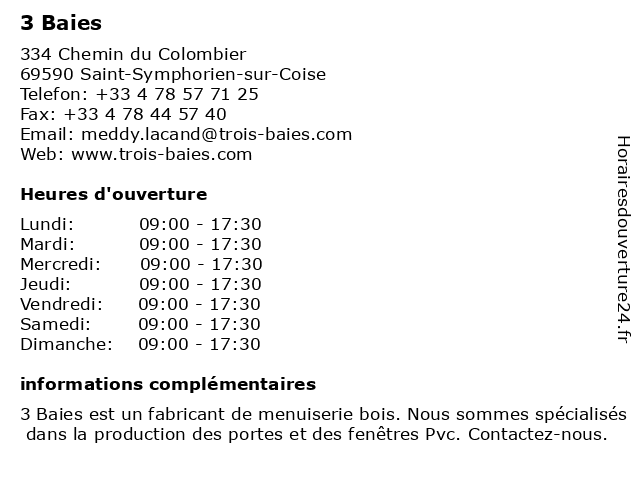 3 Baies

334 Chemin du Colombier
69590 Saint-Symphorien-sur-Coise
Telefon: +33 4 78 57 71 25
Fax: +33 4 78 44 57 40
Email: meddy.lacand@trois-baies.com
Web: www.trois-baies.com

Heures d'ouverture

Lundi: 09:00 - 17:30
Mardi: 09:00 - 17:30
Mercredi: 09:00 - 17:30
Jeudi: 09:00 - 17:30
Vendredi: 09:00 - 17:30
Samedi: 09:00 - 17:30
Dimanche: 09:00 - 17:30

informations complémentaires

3 Baies est un fabricant de menuiserie bois. Nous sommes spécialisés dans la production des portes et des fenêtres Pvc. Contactez-nous.

Horairesdouverture24.fr